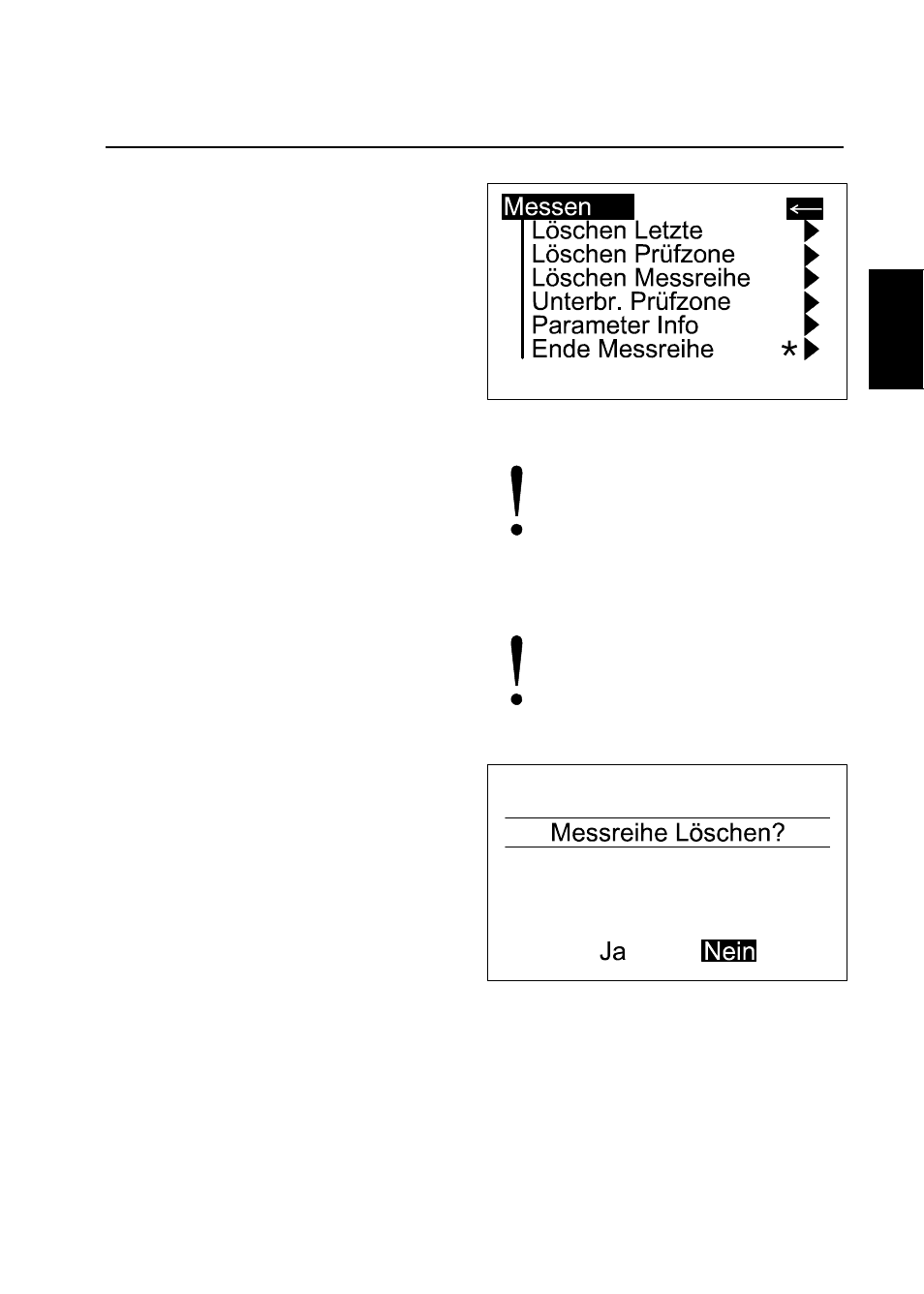 Messen ←
Löschen Letzte
Löschen Prüfzone
Löschen Messreihe
Unterbr. Prüfzone
Parameter Info
Ende Messreihe *

!

!

Messreihe Löschen?

Ja Nein